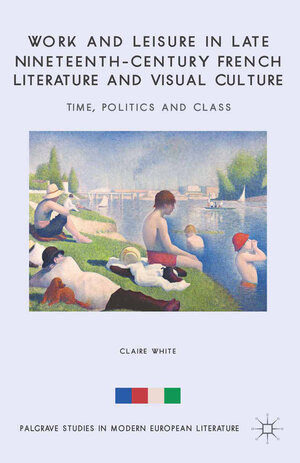 WORK AND LEISURE IN LATE NINETEENTH-CENTURY FRENCH LITERATURE AND VISUAL CULTURE

TIME, POLITICS AND CLASS

CLAIRE WHITE

PALGRAVE STUDIES IN MODERN EUROPEAN LITERATURE